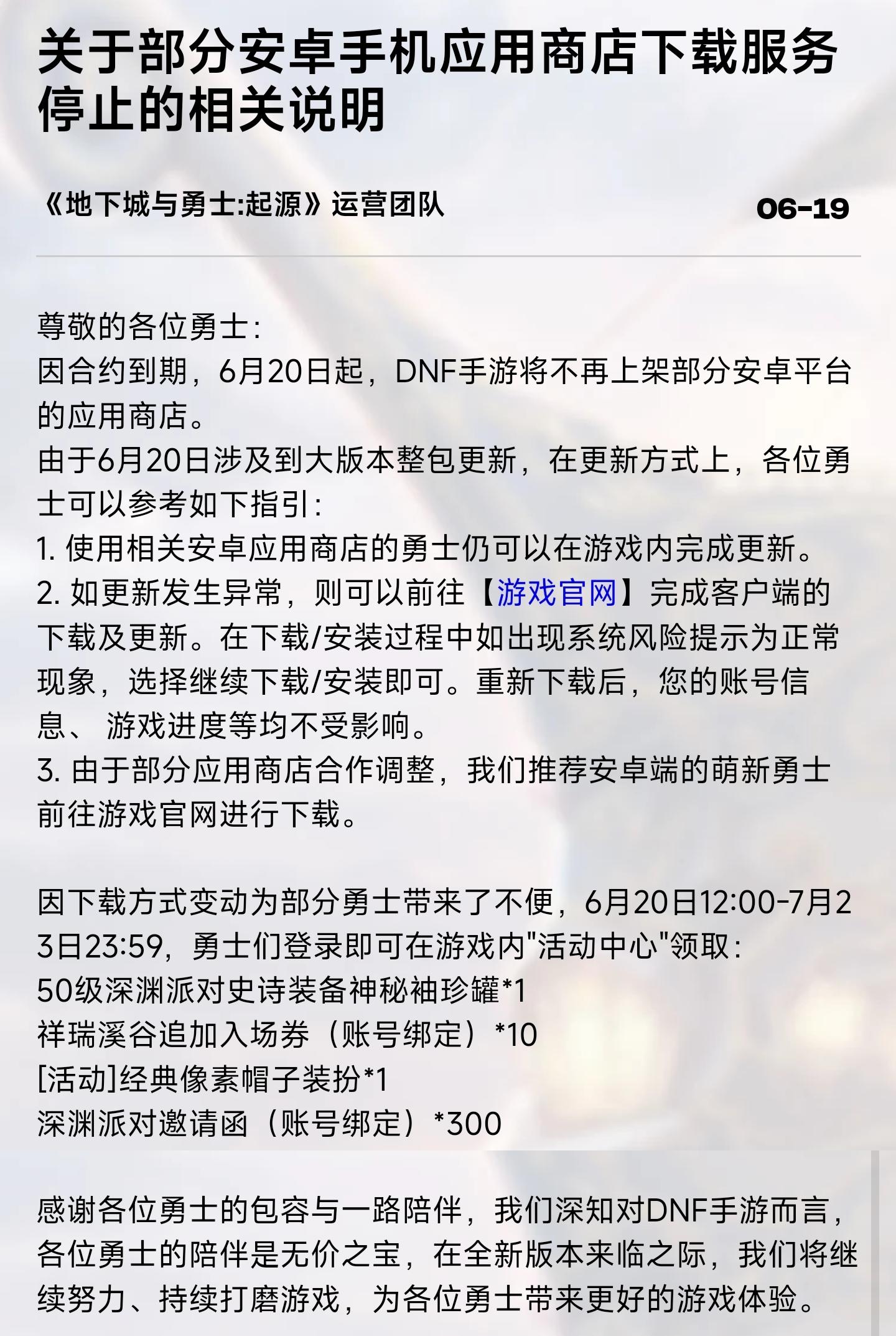 关于部分安卓手机应用商店下载服务停止的相关说明

《地下城与勇士:起源》运营团队

06-19

尊敬的各位勇士:
因合约到期，6月20日起，DNF手游将不再上架部分安卓平台的应用商店。
由于6月20日涉及到大版本整包更新，在更新方式上，各位勇士可以参考如下指引:
1. 使用相关安卓应用商店的勇士仍可以在游戏内完成更新。
2. 如更新发生异常，则可以前往【游戏官网】完成客户端的下载及更新。在下载/安装过程中如出现系统风险提示为正常现象，选择继续下载/安装即可。重新下载后，您的账号信息、 游戏进度等均不受影响。
3. 由于部分应用商店合作调整，我们推荐安卓端的萌新勇士前往游戏官网进行下载。

因下载方式变动为部分勇士带来了不便，6月20日12:00-7月23日23:59，勇士们登录即可在游戏内"活动中心"领取:
50级深渊派对史诗装备神秘袖珍罐*1
祥瑞溪谷追加入场券（账号绑定）*10
[活动]经典像素帽子装扮*1
深渊派对邀请函（账号绑定）*300

感谢各位勇士的包容与一路陪伴，我们深知对DNF手游而言，各位勇士的陪伴是无价之宝，在全新版本来临之际，我们将继续努力、持续打磨游戏，为各位勇士带来更好的游戏体验。